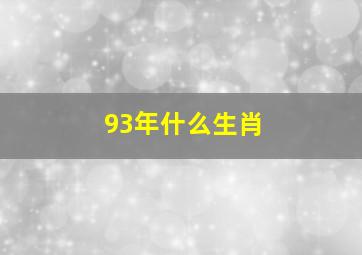 93年什么生肖